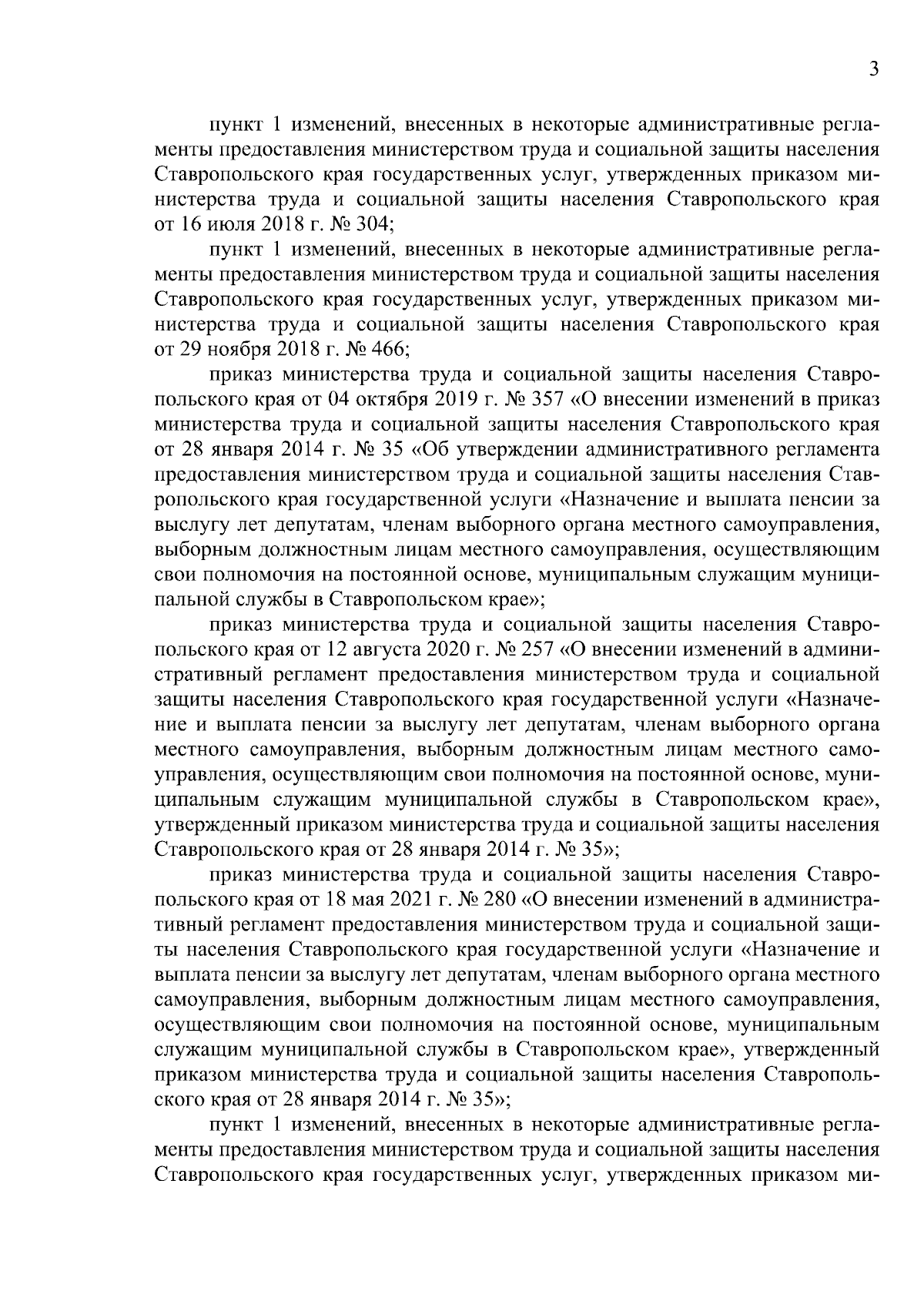 3

пункт 1 изменений, внесенных в некоторые административные регламенты предоставления министерством труда и социальной защиты населения Ставропольского края государственных услуг, утвержденных приказом министерства труда и социальной защиты населения Ставропольского края от 16 июля 2018 г. № 304;

пункт 1 изменений, внесенных в некоторые административные регламенты предоставления министерством труда и социальной защиты населения Ставропольского края государственных услуг, утвержденных приказом министерства труда и социальной защиты населения Ставропольского края от 29 ноября 2018 г. № 466;

приказ министерства труда и социальной защиты населения Ставропольского края от 04 октября 2019 г. № 357 «О внесении изменений в приказ министерства труда и социальной защиты населения Ставропольского края от 28 января 2014 г. № 35 «Об утверждении административного регламента предоставления министерством труда и социальной защиты населения Ставропольского края государственной услуги «Назначение и выплата пенсии за выслугу лет депутатам, членам выборного органа местного самоуправления, выборным должностным лицам местного самоуправления, осуществляющим свои полномочия на постоянной основе, муниципальным служащим муниципальной службы в Ставропольском крае»;

приказ министерства труда и социальной защиты населения Ставропольского края от 12 августа 2020 г. № 257 «О внесении изменений в административный регламент предоставления министерством труда и социальной защиты населения Ставропольского края государственной услуги «Назначение и выплата пенсии за выслугу лет депутатам, членам выборного органа местного самоуправления, выборным должностным лицам местного самоуправления, осуществляющим свои полномочия на постоянной основе, муниципальным служащим муниципальной службы в Ставропольском крае», утвержденный приказом министерства труда и социальной защиты населения Ставропольского края от 28 января 2014 г. № 35»;

приказ министерства труда и социальной защиты населения Ставропольского края от 18 мая 2021 г. № 280 «О внесении изменений в административный регламент предоставления министерством труда и социальной защиты населения Ставропольского края государственной услуги «Назначение и выплата пенсии за выслугу лет депутатам, членам выборного органа местного самоуправления, выборным должностным лицам местного самоуправления, осуществляющим свои полномочия на постоянной основе, муниципальным служащим муниципальной службы в Ставропольском крае», утвержденный приказом министерства труда и социальной защиты населения Ставропольского края от 28 января 2014 г. № 35»;

пункт 1 изменений, внесенных в некоторые административные регламенты предоставления министерством труда и социальной защиты населения Ставропольского края государственных услуг, утвержденных приказом ми-